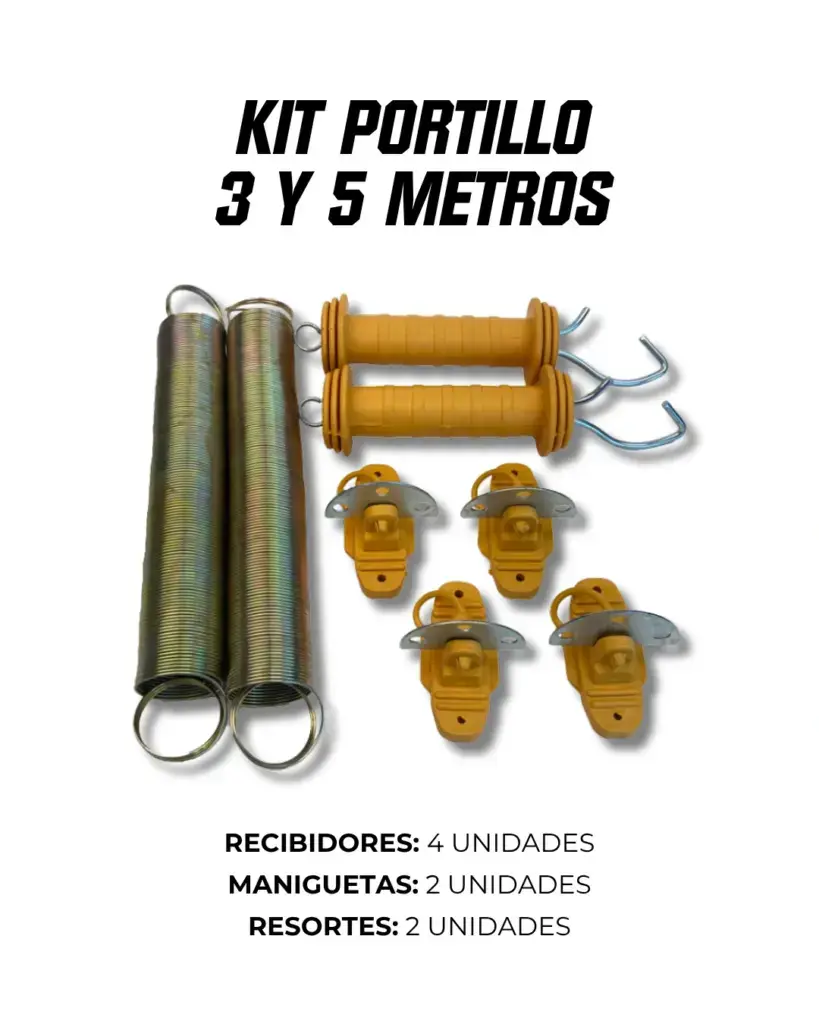 KIT PORTILLO
3 Y 5 METROS

RECIBIDORES: 4 UNIDADES
MANIGUETAS: 2 UNIDADES
RESORTES: 2 UNIDADES